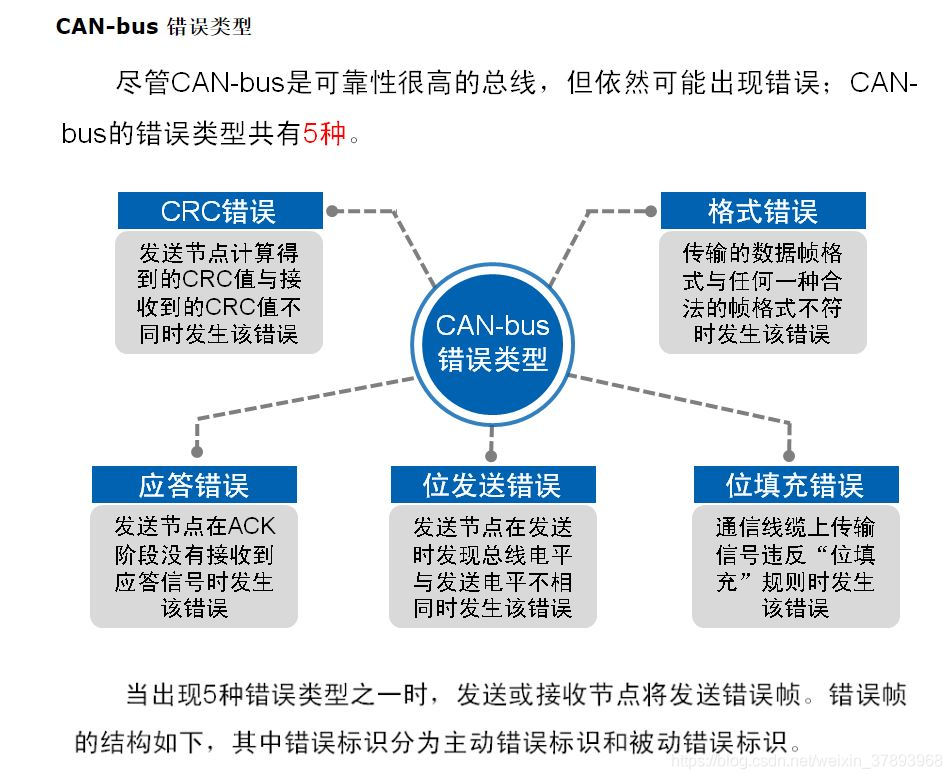 CAN-bus 错误类型

尽管CAN-bus是可靠性很高的总线，但依然可能出现错误；CAN-bus的错误类型共有5种。

CRC错误

发送节点计算得到的CRC值与接收到的CRC值不同时发生该错误

格式错误

传输的数据帧格式与任何一种合法的帧格式不符时发生该错误

CAN-bus 错误类型

应答错误

发送节点在ACK阶段没有接收到应答信号时发生该错误

位发送错误

发送节点在发送时发现总线电平与发送电平不相同时发生该错误

位填充错误

通信线缆上传输信号违反“位填充”规则时发生该错误

当出现5种错误类型之一时，发送或接收节点将发送错误帧。错误帧的结构如下，其中错误标识分为主动错误标识和被动错误标识。

https://blog.csdn.net/weixin_37893968